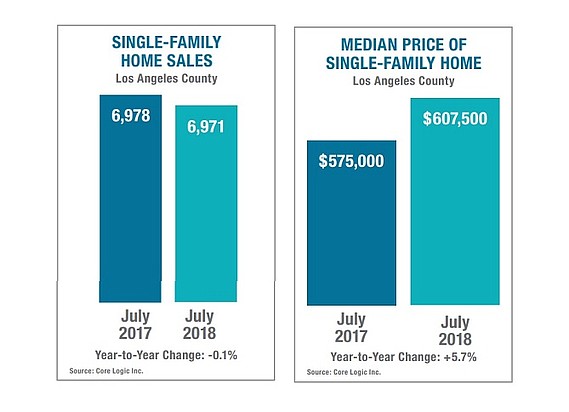 SINGLE-FAMILY HOME SALES
Los Angeles County

6,978

6,971

July 2017

July 2018

Year-to-Year Change: -0.1%

Source: Core Logic Inc.

MEDIAN PRICE OF SINGLE-FAMILY HOME
Los Angeles County

$575,000

$607,500

July 2017

July 2018

Year-to-Year Change: +5.7%

Source: Core Logic Inc.